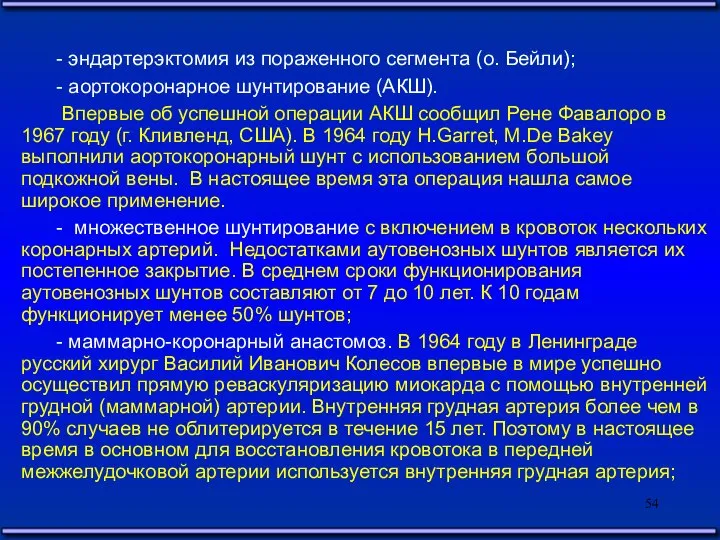 - эндартерэктомия из пораженного сегмента (о. Бейли);

- аортокоронарное шунтирование (АКШ).

Впервые об успешной операции АКШ сообщил Рене Фавалоро в 1967 году (г. Кливленд, США). В 1964 году H.Garret, M.De Bakey выполнили аортокоронарный шунт с использованием большой подкожной вены. В настоящее время эта операция нашла самое широкое применение.

- множественное шунтирование с включением в кровоток нескольких коронарных артерий. Недостатками аутовенозных шунтов является их постепенное закрытие. В среднем сроки функционирования аутовенозных шунтов составляют от 7 до 10 лет. К 10 годам функционирует менее 50% шунтов;

- маммарно-коронарный анастомоз. В 1964 году в Ленинграде русский хирург Василий Иванович Колесов впервые в мире успешно осуществил прямую реваскуляризацию миокарда с помощью внутренней грудной (маммарной) артерии. Внутренняя грудная артерия более чем в 90% случаев не облитерируется в течение 15 лет. Поэтому в настоящее время в основном для восстановления кровотока в передней межжелудочковой артерии используется внутренняя грудная артерия;

54